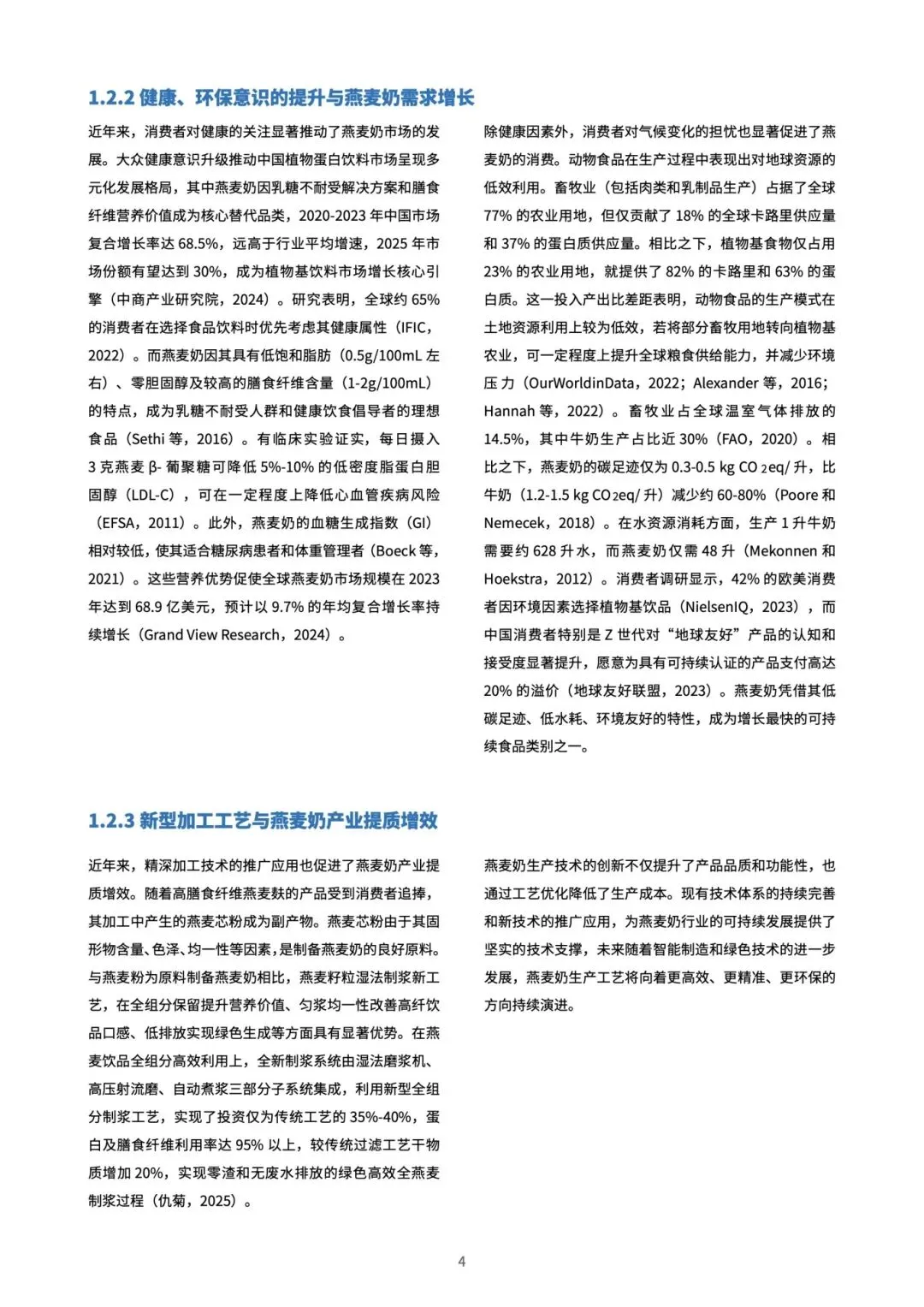 1.2.2 健康、环保意识的提升与燕麦奶需求增长

近年来，消费者对健康的关注显著推动了燕麦奶市场的发展。大众健康意识升级推动中国植物蛋白饮料市场呈现多元化发展格局，其中燕麦奶因乳糖不耐受解决方案和膳食纤维营养价值成为核心替代品类，2020-2023 年中国市场复合增长率达 68.5%，远高于行业平均增速，2025 年市场份额有望达到 30%，成为植物基饮料市场增长核心引擎（中商产业研究院，2024）。研究表明，全球约 65% 的消费者在选择食品饮料时优先考虑其健康属性（IFIC，2022）。而燕麦奶因其具有低饱和脂肪（0.5g/100mL 左右）、零胆固醇及较高的膳食纤维含量（1-2g/100mL）的特点，成为乳糖不耐受人群和健康饮食倡导者的理想食品（Sethi 等，2016）。有临床实验证实，每日摄入 3 克燕麦 β- 葡聚糖可降低 5%-10% 的低密度脂蛋白胆固醇（LDL-C），可在一定程度上降低心血管疾病风险（EFSA，2011）。此外，燕麦奶的血糖生成指数（GI）相对较低，使其适合糖尿病患者和体重管理者（Boeck 等，2021）。这些营养优势促使全球燕麦奶市场规模在 2023 年达到 68.9 亿美元，预计以 9.7% 的年均复合增长率持续增长（Grand View Research，2024）。

除健康因素外，消费者对气候变化的担忧也显著促进了燕麦奶的消费。动物食品在生产过程中表现出对地球资源的低效利用。畜牧业（包括肉类和乳制品生产）占据了全球 77% 的农业用地，但仅贡献了 18% 的全球卡路里供应量和 37% 的蛋白质供应量。相比之下，植物基食物仅占用 23% 的农业用地，就提供了 82% 的卡路里和 63% 的蛋白质。这一投入产出比差距表明，动物食品的生产模式在土地资源利用上较为低效，若将部分畜牧用地转向植物基农业，可一定程度上提升全球粮食供给能力，并减少环境压力（OurWorldinData，2022；Alexander 等，2016；Hannah 等，2022）。畜牧业占全球温室气体排放的 14.5%，其中牛奶生产占比近 30%（FAO，2020）。相比之下，燕麦奶的碳足迹仅为 0.3-0.5 kg $CO_2$eq/ 升，比牛奶（1.2-1.5 kg $CO_2$eq/ 升）减少约 60-80%（Poore 和 Nemecek，2018）。在水资源消耗方面，生产 1 升牛奶需要约 628 升水，而燕麦奶仅需 48 升（Mekonnen 和 Hoekstra，2012）。消费者调研显示，42% 的欧美消费者因环境因素选择植物基饮品（NielsenIQ，2023），而中国消费者特别是 Z 世代对“地球友好”产品的认知和接受度显著提升，愿意为具有可持续认证的产品支付高达 20% 的溢价（地球友好联盟，2023）。燕麦奶凭借其低碳足迹、低水耗、环境友好的特性，成为增长最快的可持续食品类别之一。

1.2.3 新型加工工艺与燕麦奶产业提质增效

近年来，精深加工技术的推广应用也促进了燕麦奶产业提质增效。随着高膳食纤维燕麦麸的产品受到消费者追捧，其加工中产生的燕麦芯粉成为副产物。燕麦芯粉由于其固形物含量、色泽、均一性等因素，是制备燕麦奶的良好原料。与燕麦粉为原料制备燕麦奶相比，燕麦籽粒湿法制浆新工艺，在全组分保留提升营养价值、匀浆均一性改善高纤饮品口感、低排放实现绿色生成等方面具有显著优势。在燕麦饮品全组分高效利用上，全新制浆系统由湿法磨浆机、高压射流磨、自动煮浆三部分子系统集成，利用新型全组分制浆工艺，实现了投资仅为传统工艺的 35%-40%，蛋白及膳食纤维利用率达 95% 以上，较传统过滤工艺干物质增加 20%，实现零渣和无废水排放的绿色高效全燕麦制浆过程（仇菊，2025）。

燕麦奶生产技术的创新不仅提升了产品品质和功能性，也通过工艺优化降低了生产成本。现有技术体系的持续完善和新技术的推广应用，为燕麦奶行业的可持续发展提供了坚实的技术支撑，未来随着智能制造和绿色技术的进一步发展，燕麦奶生产工艺将向着更高效、更精准、更环保的方向持续演进。

4